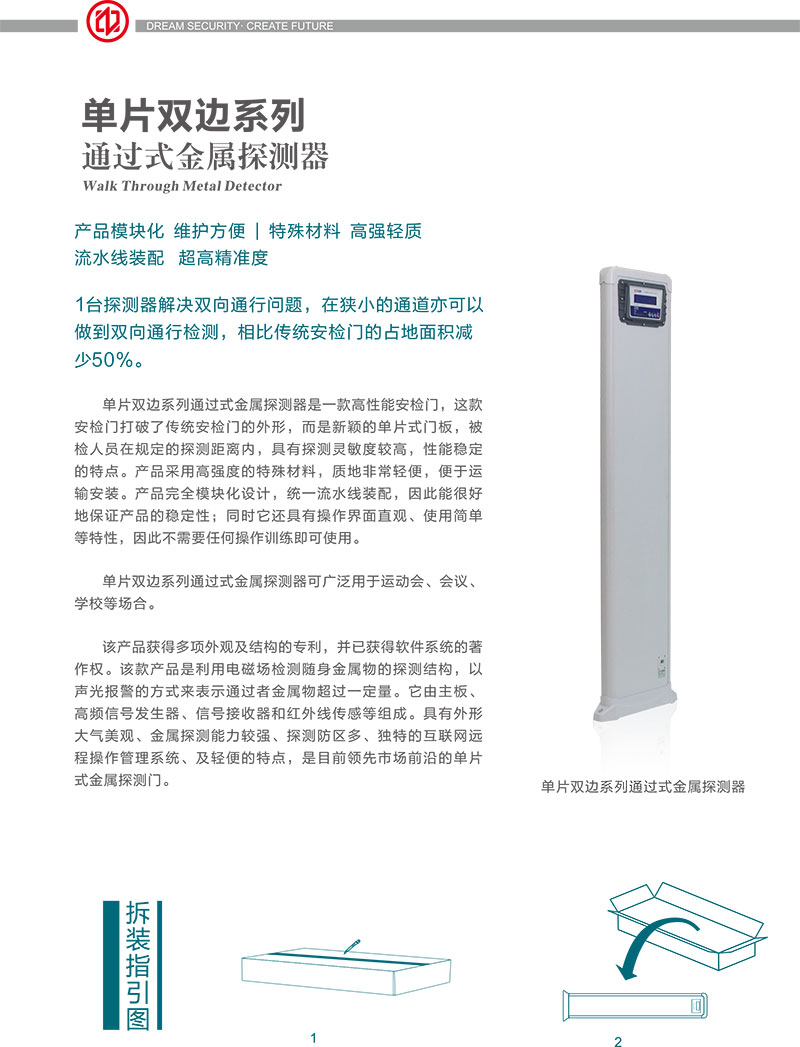 DREAM SECURITY· CREATE FUTURE

单片双边系列
通过式金属探测器
Walk Through Metal Detector

产品模块化 维护方便 | 特殊材料 高强轻质
流水线装配 超高精准度

1台探测器解决双向通行问题，在狭小的通道亦可以做到双向通行检测，相比传统安检门的占地面积减少50%。

单片双边系列通过式金属探测器是一款高性能安检门，这款安检门打破了传统安检门的外形，而是新颖的单片式门板，被检人员在规定的探测距离内，具有探测灵敏度较高，性能稳定的特点。产品采用高强度的特殊材料，质地非常轻便，便于运输安装。产品完全模块化设计，统一流水线装配，因此能很好地保证产品的稳定性；同时它还具有操作界面直观、使用简单等特性，因此不需要任何操作训练即可使用。

单片双边系列通过式金属探测器可广泛用于运动会、会议、学校等场合。

该产品获得多项外观及结构的专利，并已获得软件系统的著作权。该款产品是利用电磁场检测随身金属物的探测结构，以声光报警的方式来表示通过者金属物超过一定量。它由主板、高频信号发生器、信号接收器和红外线传感等组成。具有外形大气美观、金属探测能力较强、探测防区多、独特的互联网远程操作管理系统、及轻便的特点，是目前领先市场前沿的单片式金属探测门。

单片双边系列通过式金属探测器

拆装指引图

1

2